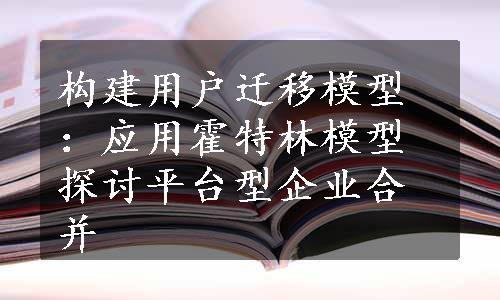 构建用户迁移模型：应用霍特林模型探讨平台型企业合并